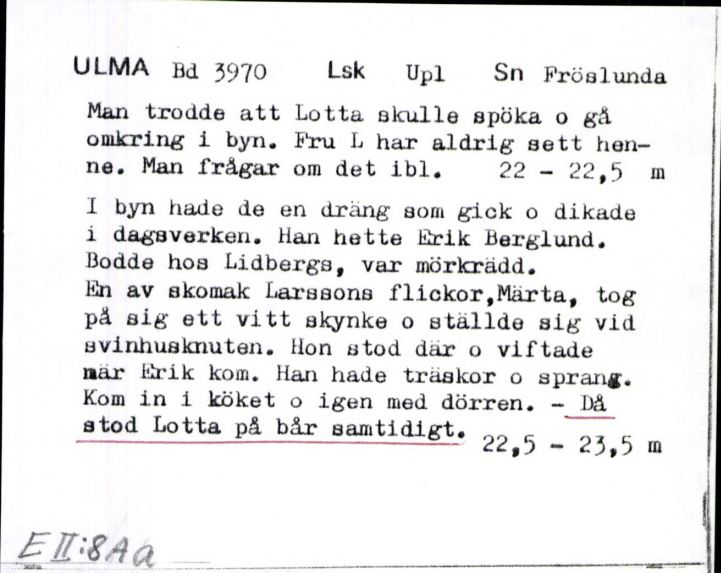 ULMA Bd 3970 Lsk Upl Sn Fröslunda

Man trodde att Lotta skulle spöka o gå omkring i byn. Fru L har aldrig sett henne. Man frågar om det ibl. 22 - 22,5 m

I byn hade de en dräng som gick o dikade i dagsverken. Han hette Erik Berglund. Bodde hos Lidbergs, var mörkrädd.
En av skomak Larssons flickor,Märta, tog på sig ett vitt skynke o ställde sig vid svinhusknuten. Hon stod där o viftade när Erik kom. Han hade träskor o sprang. Kom in i köket o igen med dörren. - Då stod Lotta på bår samtidigt. 22,5 - 23,5 m

E II:8Aa